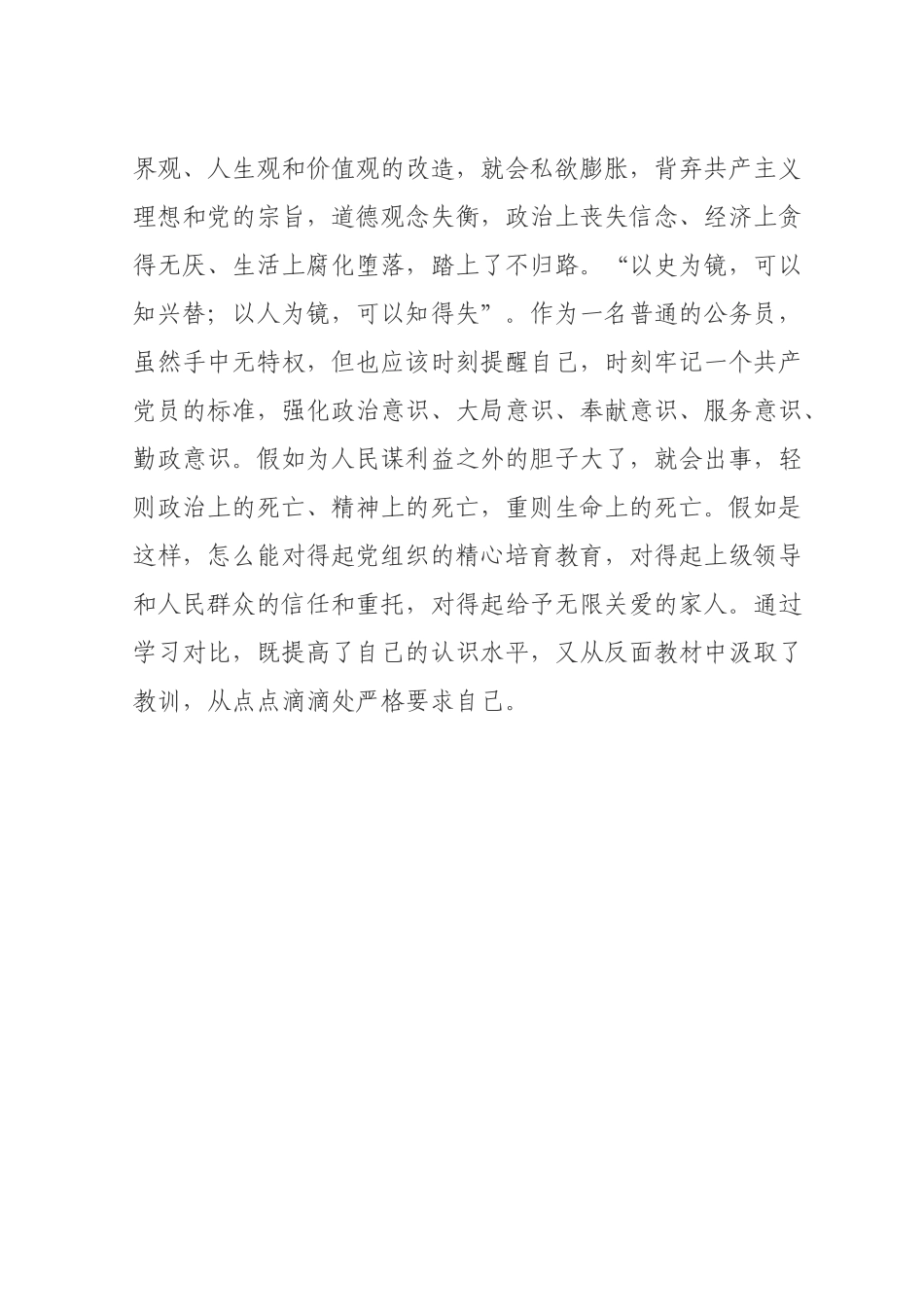 界观、人生观和价值观的改造，就会私欲膨胀，背弃共产主义理想和党的宗旨，道德观念失衡，政治上丧失信念、经济上贪得无厌、生活上腐化堕落，踏上了不归路。“以史为镜，可以知兴替；以人为镜，可以知得失”。作为一名普通的公务员，虽然手中无特权，但也应该时刻提醒自己，时刻牢记一个共产党员的标准，强化政治意识、大局意识、奉献意识、服务意识、勤政意识。假如为人民谋利益之外的胆子大了，就会出事，轻则政治上的死亡、精神上的死亡，重则生命上的死亡。假如是这样，怎么能对得起党组织的精心培育教育，对得起上级领导和人民群众的信任和重托，对得起给予无限关爱的家人。通过学习对比，既提高了自己的认识水平，又从反面教材中汲取了教训，从点点滴滴处严格要求自己。